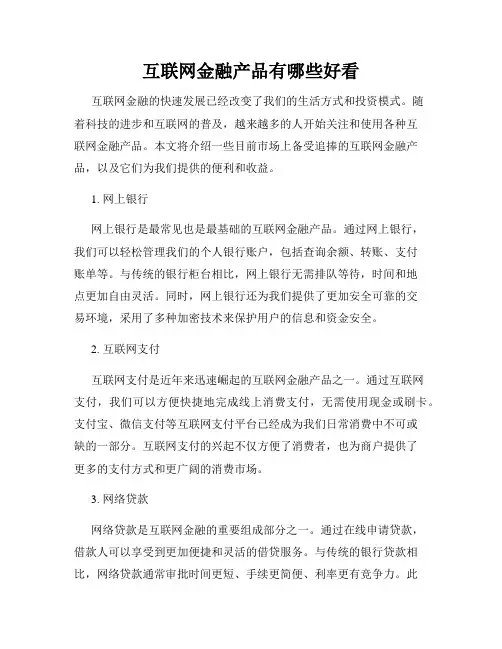 互联网金融产品有哪些好看

互联网金融的快速发展已经改变了我们的生活方式和投资模式。随着科技的进步和互联网的普及，越来越多的人开始关注和使用各种互联网金融产品。本文将介绍一些目前市场上备受追捧的互联网金融产品，以及它们为我们提供的便利和收益。

1. 网上银行

网上银行是最常见也是最基础的互联网金融产品。通过网上银行，我们可以轻松管理我们的个人银行账户，包括查询余额、转账、支付账单等。与传统的银行柜台相比，网上银行无需排队等待，时间和地点更加自由灵活。同时，网上银行还为我们提供了更加安全可靠的交易环境，采用了多种加密技术来保护用户的信息和资金安全。

2. 互联网支付

互联网支付是近年来迅速崛起的互联网金融产品之一。通过互联网支付，我们可以方便快捷地完成线上消费支付，无需使用现金或刷卡。支付宝、微信支付等互联网支付平台已经成为我们日常消费中不可或缺的一部分。互联网支付的兴起不仅方便了消费者，也为商户提供了更多的支付方式和更广阔的消费市场。

3. 网络贷款

网络贷款是互联网金融的重要组成部分之一。通过在线申请贷款，借款人可以享受到更加便捷和灵活的借贷服务。与传统的银行贷款相比，网络贷款通常审批时间更短、手续更简便、利率更有竞争力。此